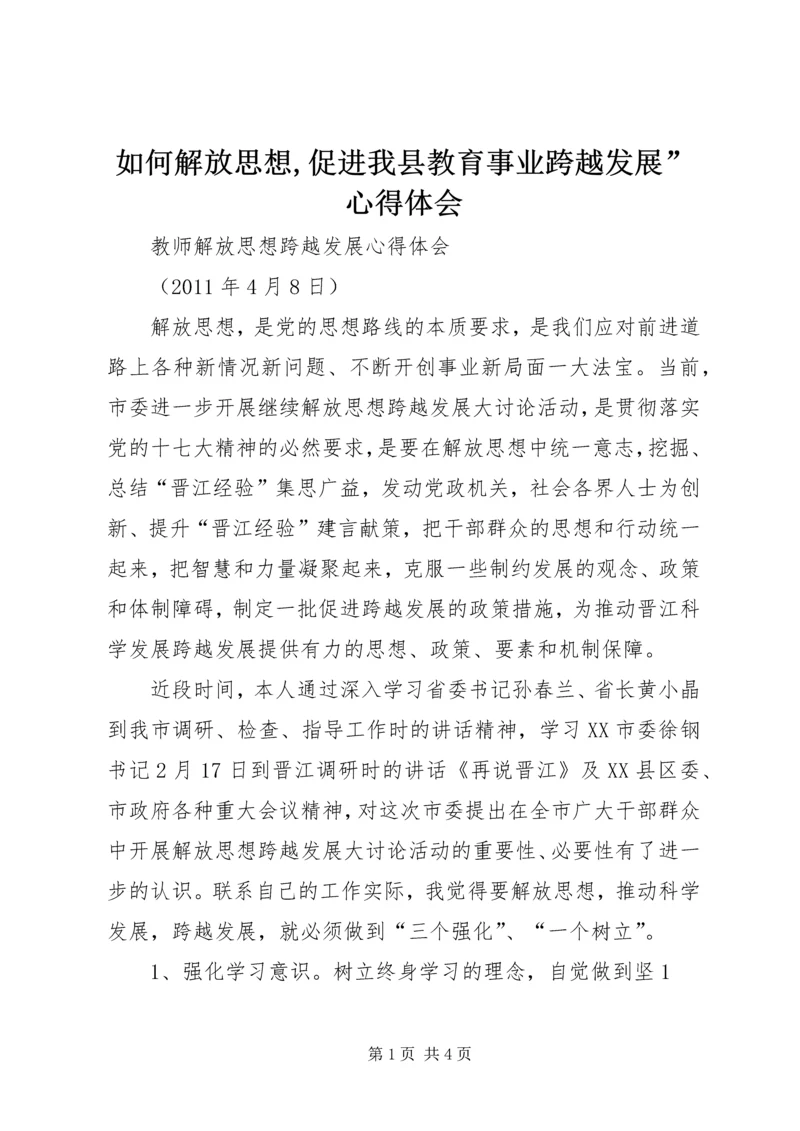 如何解放思想,促进我县教育事业跨越发展”心得体会

教师解放思想跨越发展心得体会

（2011 年 4 月 8 日）

解放思想，是党的思想路线的本质要求，是我们应对前进道路上各种新情况新问题、不断开创事业新局面一大法宝。当前，市委进一步开展继续解放思想跨越发展大讨论活动，是贯彻落实党的十七大精神的必然要求，是要在解放思想中统一意志，挖掘、总结“晋江经验”集思广益，发动党政机关，社会各界人士为创新、提升“晋江经验”建言献策，把干部群众的思想和行动统一起来，把智慧和力量凝聚起来，克服一些制约发展的观念、政策和体制障碍，制定一批促进跨越发展的政策措施，为推动晋江科学发展跨越发展提供有力的思想、政策、要素和机制保障。

近段时间，本人通过深入学习省委书记孙春兰、省长黄小晶到我市调研、检查、指导工作时的讲话精神，学习 XX 市委徐钢书记 2 月 17 日到晋江调研时的讲话《再说晋江》及 XX 县区委、市政府各种重大会议精神，对这次市委提出在全市广大干部群众中开展解放思想跨越发展大讨论活动的重要性、必要性有了进一步的认识。联系自己的工作实际，我觉得要解放思想，推动科学发展，跨越发展，就必须做到“三个强化”、“一个树立”。

1、强化学习意识。树立终身学习的理念，自觉做到坚 1

第 1 页 共 4 页